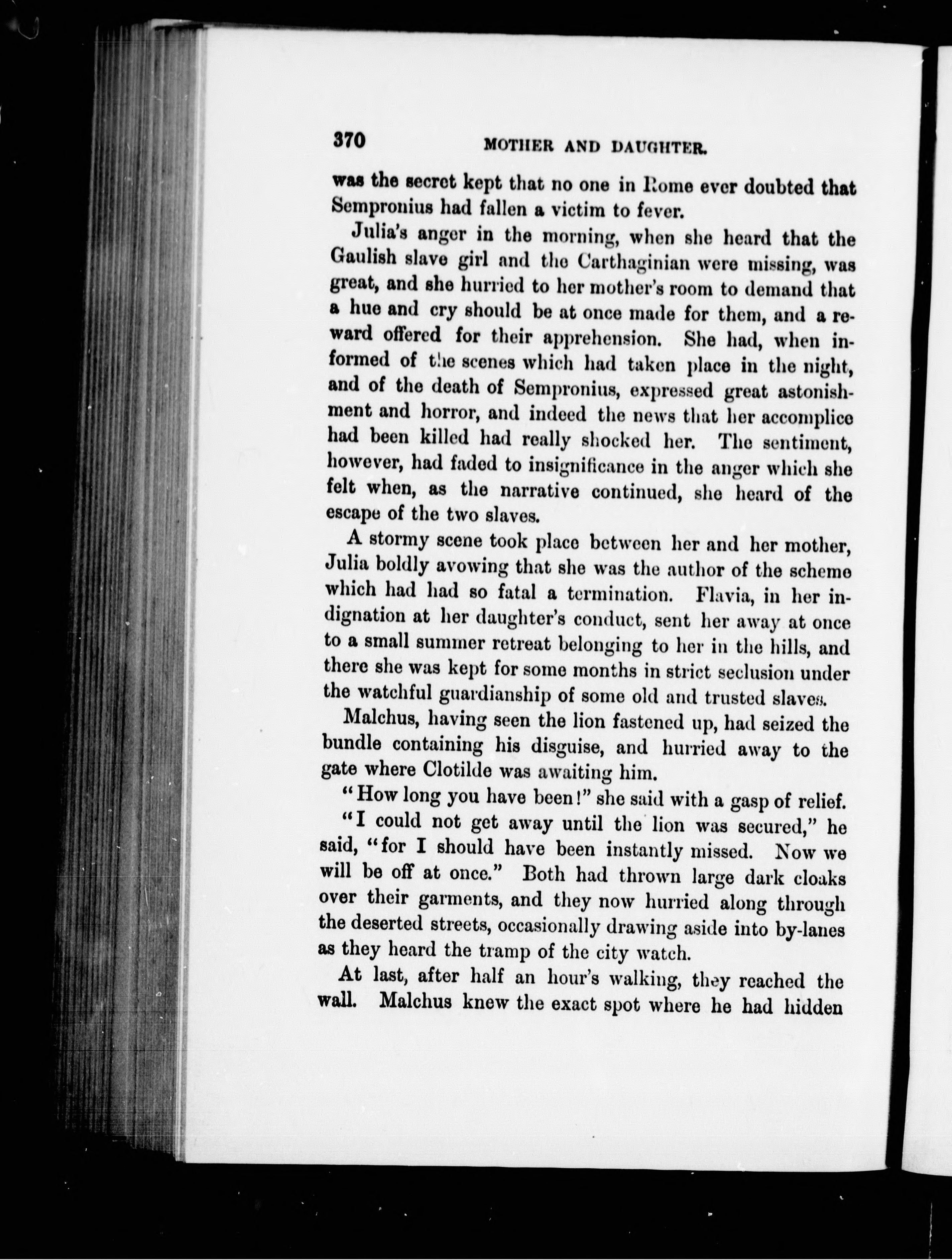 370 MOTHER AND DAUGHTER.

was the secret kept that no one in Rome ever doubted that Sempronius had fallen a victim to fever.

Julia's anger in the morning, when she heard that the Gaulish slave girl and the Carthaginian were missing, was great, and she hurried to her mother's room to demand that a hue and cry should be at once made for them, and a reward offered for their apprehension. She had, when informed of the scenes which had taken place in the night, and of the death of Sempronius, expressed great astonishment and horror, and indeed the news that her accomplice had been killed had really shocked her. The sentiment, however, had faded to insignificance in the anger which she felt when, as the narrative continued, she heard of the escape of the two slaves.

A stormy scene took place between her and her mother, Julia boldly avowing that she was the author of the scheme which had had so fatal a termination. Flavia, in her indignation at her daughter's conduct, sent her away at once to a small summer retreat belonging to her in the hills, and there she was kept for some months in strict seclusion under the watchful guardianship of some old and trusted slaves.

Malchus, having seen the lion fastened up, had seized the bundle containing his disguise, and hurried away to the gate where Clotilde was awaiting him.

"How long you have been!" she said with a gasp of relief.

"I could not get away until the lion was secured," he said, "for I should have been instantly missed. Now we will be off at once." Both had thrown large dark cloaks over their garments, and they now hurried along through the deserted streets, occasionally drawing aside into by-lanes as they heard the tramp of the city watch.

At last, after half an hour's walking, they reached the wall. Malchus knew the exact spot where he had hidden